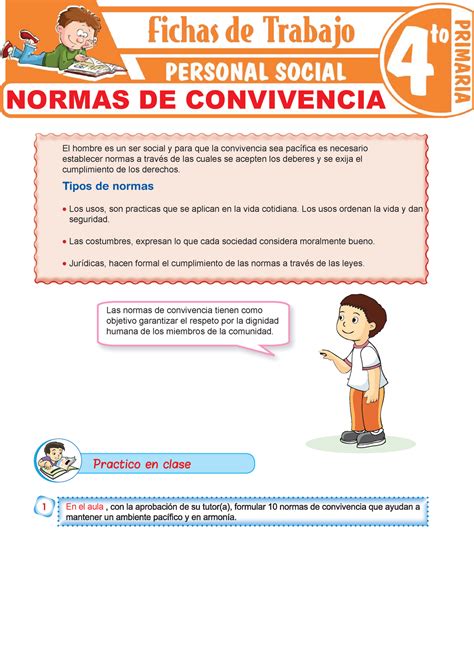 Fichas de Trabajo
PERSONAL SOCIAL
4to
PRIMARIA
NORMAS DE CONVIVENCIA

El hombre es un ser social y para que la convivencia sea pacífica es necesario establecer normas a través de las cuales se acepten los deberes y se exija el cumplimiento de los derechos.

Tipos de normas

• Los usos, son practicas que se aplican en la vida cotidiana. Los usos ordenan la vida y dan seguridad.

• Las costumbres, expresan lo que cada sociedad considera moralmente bueno.

• Jurídicas, hacen formal el cumplimiento de las normas a través de las leyes.

Las normas de convivencia tienen como objetivo garantizar el respeto por la dignidad humana de los miembros de la comunidad.

Practico en clase

1 En el aula , con la aprobación de su tutor(a), formular 10 normas de convivencia que ayudan a mantener un ambiente pacífico y en armonía.